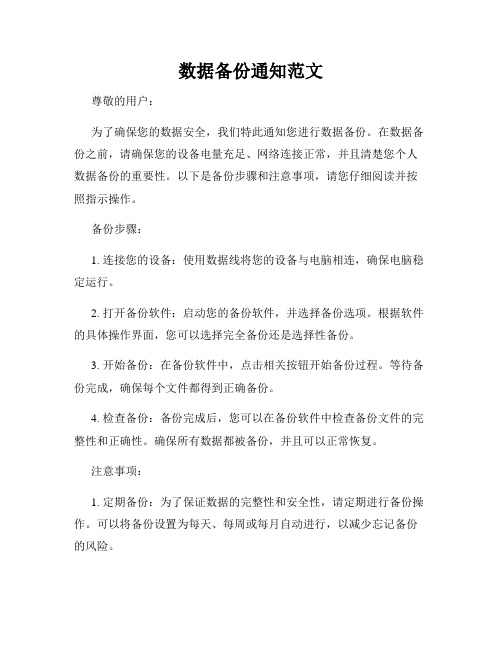 数据备份通知范文

尊敬的用户：

为了确保您的数据安全，我们特此通知您进行数据备份。在数据备份之前，请确保您的设备电量充足、网络连接正常，并且清楚您个人数据备份的重要性。以下是备份步骤和注意事项，请您仔细阅读并按照指示操作。

备份步骤：

1. 连接您的设备：使用数据线将您的设备与电脑相连，确保电脑稳定运行。

2. 打开备份软件：启动您的备份软件，并选择备份选项。根据软件的具体操作界面，您可以选择完全备份还是选择性备份。

3. 开始备份：在备份软件中，点击相关按钮开始备份过程。等待备份完成，确保每个文件都得到正确备份。

4. 检查备份：备份完成后，您可以在备份软件中检查备份文件的完整性和正确性。确保所有数据都被备份，并且可以正常恢复。

注意事项：

1. 定期备份：为了保证数据的完整性和安全性，请定期进行备份操作。可以将备份设置为每天、每周或每月自动进行，以减少忘记备份的风险。